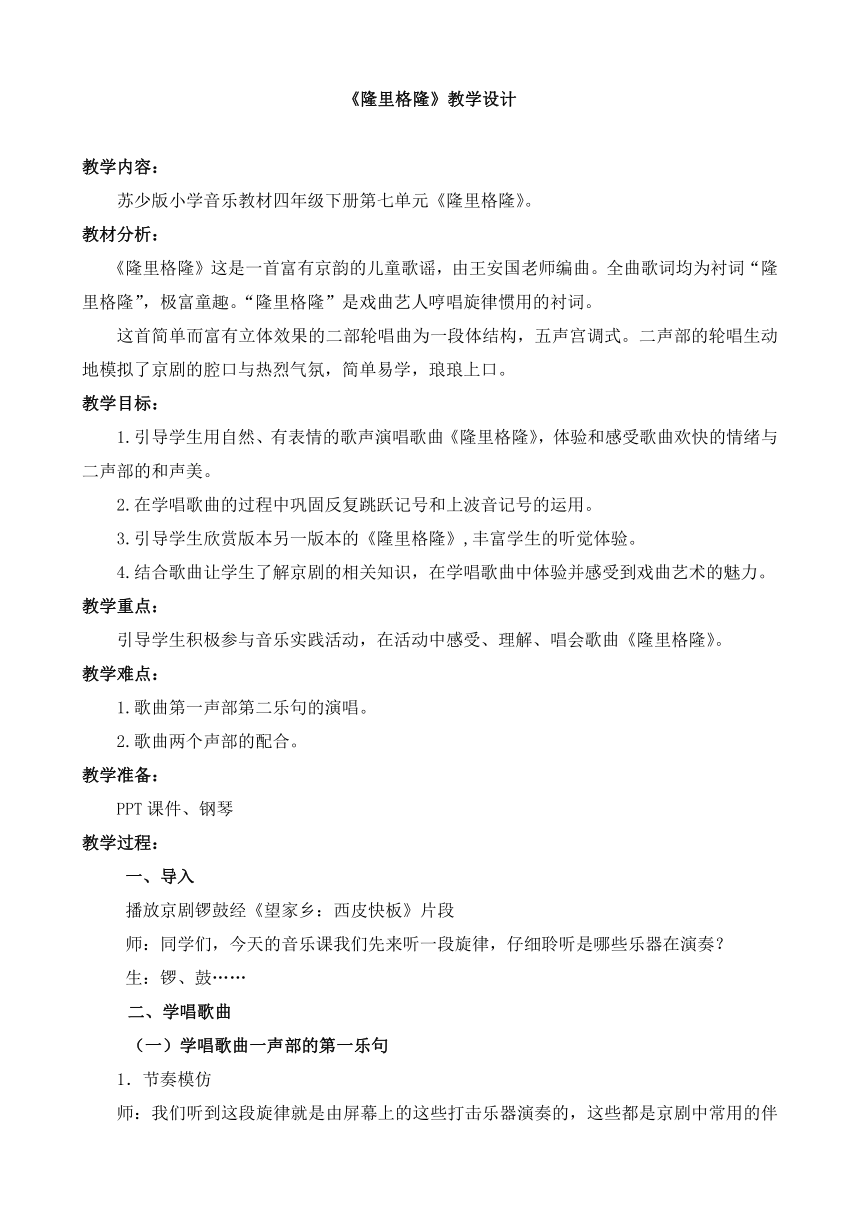 《隆里格隆》教学设计

教学内容：

苏少版小学音乐教材四年级下册第七单元《隆里格隆》。

教材分析：

《隆里格隆》这是一首富有京韵的儿童歌谣，由王安国老师编曲。全曲歌词均为衬词“隆里格隆”，极富童趣。“隆里格隆”是戏曲艺人哼唱旋律惯用的衬词。

这首简单而富有立体效果的二部轮唱曲为一段体结构，五声宫调式。二声部的轮唱生动地模拟了京剧的腔口与热烈气氛，简单易学，琅琅上口。

教学目标：

1.引导学生用自然、有表情的歌声演唱歌曲《隆里格隆》，体验和感受歌曲欢快的情绪与二声部的和声美。

2.在学唱歌曲的过程中巩固反复跳跃记号和上波音记号的运用。

3.引导学生欣赏版本另一版本的《隆里格隆》，丰富学生的听觉体验。

4.结合歌曲让学生了解京剧的相关知识，在学唱歌曲中体验并感受到戏曲艺术的魅力。

教学重点：

引导学生积极参与音乐实践活动，在活动中感受、理解、唱会歌曲《隆里格隆》。

教学难点：

1.歌曲第一声部第二乐句的演唱。

2.歌曲两个声部的配合。

教学准备：

PPT 课件、钢琴

教学过程：

一、导入

播放京剧锣鼓经《望家乡：西皮快板》片段

师：同学们，今天的音乐课我们先来听一段旋律，仔细聆听是哪些乐器在演奏？

生：锣、鼓……

二、学唱歌曲

（一）学唱歌曲一声部的第一乐句

1．节奏模仿

师：我们听到这段旋律就是由屏幕上的这些打击乐器演奏的，这些都是京剧中常用的伴